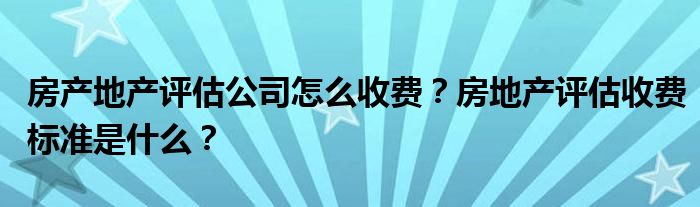 房产地产评估公司怎么收费？房地产评估收费标准是什么？